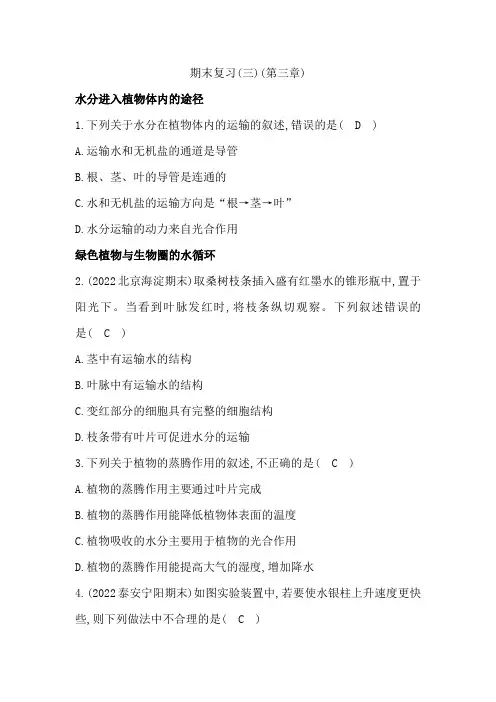 期末复习(三)(第三章)

水分进入植物体内的途径

1.下列关于水分在植物体内的运输的叙述,错误的是(　D　)

A.运输水和无机盐的通道是导管

B.根、茎、叶的导管是连通的

C.水和无机盐的运输方向是“根→茎→叶”

D.水分运输的动力来自光合作用

绿色植物与生物圈的水循环

2.(2022北京海淀期末)取桑树枝条插入盛有红墨水的锥形瓶中,置于阳光下。当看到叶脉发红时,将枝条纵切观察。下列叙述错误的是(　C　)

A.茎中有运输水的结构

B.叶脉中有运输水的结构

C.变红部分的细胞具有完整的细胞结构

D.枝条带有叶片可促进水分的运输

3.下列关于植物的蒸腾作用的叙述,不正确的是(　C　)

A.植物的蒸腾作用主要通过叶片完成

B.植物的蒸腾作用能降低植物体表面的温度

C.植物吸收的水分主要用于植物的光合作用

D.植物的蒸腾作用能提高大气的湿度,增加降水

4.(2022泰安宁阳期末)如图实验装置中,若要使水银柱上升速度更快些,则下列做法中不合理的是(　C　)